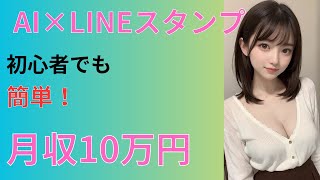 AI×LINEスタンプ

初心者でも

簡単！

月収10万円